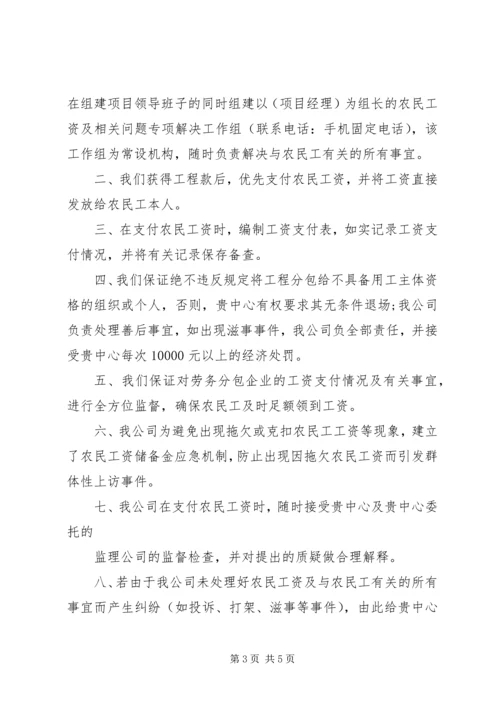 在组建项目领导班子的同时组建以（项目经理）为组长的农民工资及相关问题专项解决工作组（联系电话：手机固定电话），该工作组为常设机构，随时负责解决与农民工有关的所有事宜。

二、我们获得工程款后，优先支付农民工资，并将工资直接发放给农民工本人。

三、在支付农民工资时，编制工资支付表，如实记录工资支付情况，并将有关记录保存备查。

四、我们保证绝不违反规定将工程分包给不具备用工主体资格的组织或个人，否则，贵中心有权要求其无条件退场；我公司负责处理善后事宜，如出现滋事事件，我公司负全部责任，并接受贵中心每次 10000 元以上的经济处罚。

五、我们保证对劳务分包企业的工资支付情况及有关事宜，进行全方位监督，确保农民工及时足额领到工资。

六、我公司为避免出现拖欠或克扣农民工工资等现象，建立了农民工资储备金应急机制，防止出现因拖欠农民工资而引发群体性上访事件。

七、我公司在支付农民工资时，随时接受贵中心及贵中心委托的

监理公司的监督检查，并对提出的质疑做合理解释。

八、若由于我公司未处理好农民工资及与农民工有关的所有事宜而产生纠纷（如投诉、打架、滋事等事件），由此给贵中心

第 3 页 共 5 页